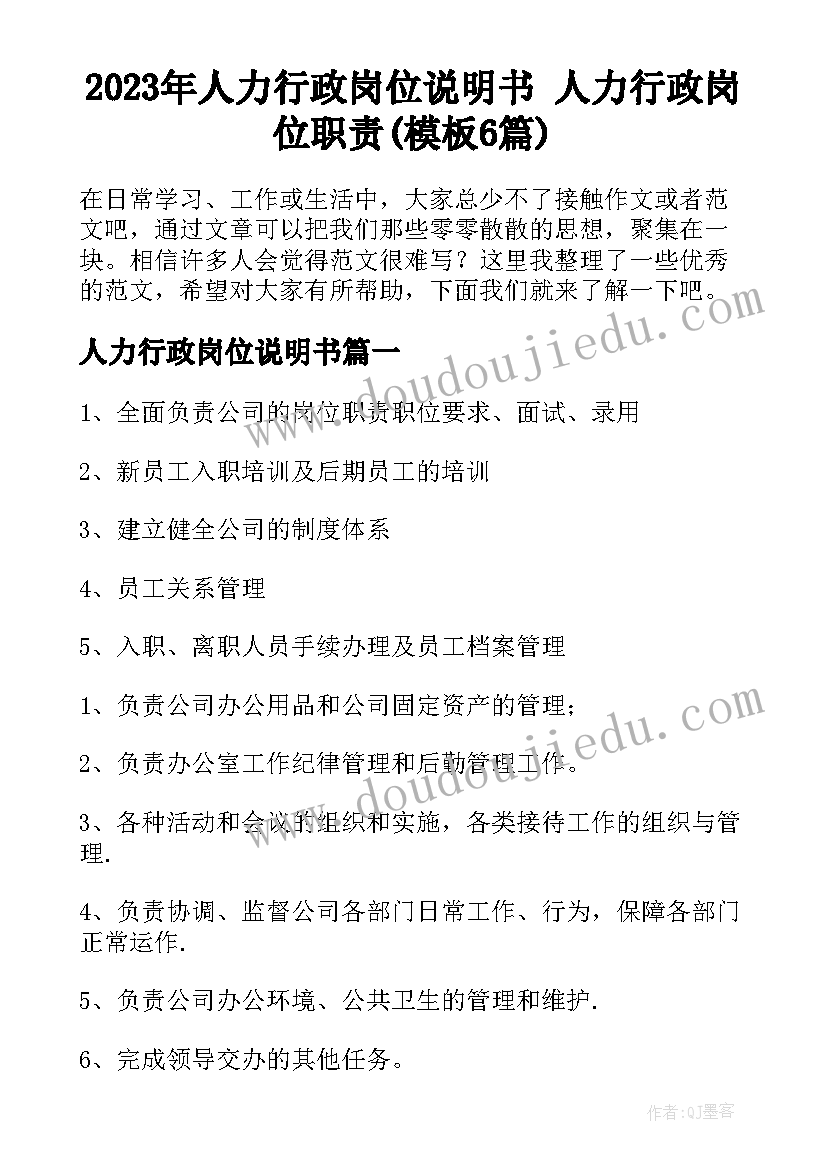 2023年人力行政岗位说明书 人力行政岗位职责(模板6篇)

在日常学习、工作或生活中，大家总少不了接触作文或者范文吧，通过文章可以把我们那些零零散散的思想，聚集在一块。相信许多人会觉得范文很难写？这里我整理了一些优秀的范文，希望对大家有所帮助，下面我们就来了解一下吧。

www.doudoujiedu.com

人力行政岗位说明书篇一

1、全面负责公司的岗位职责职位要求、面试、录用

2、新员工入职培训及后期员工的培训

3、建立健全公司的制度体系

4、员工关系管理

5、入职、离职人员手续办理及员工档案管理

1、负责公司办公用品和公司固定资产的管理；

2、负责办公室工作纪律管理和后勤管理工作。

www.doudoujiedu.com

3、各种活动和会议的组织和实施，各类接待工作的组织与管理.

4、负责协调、监督公司各部门日常工作、行为，保障各部门正常运作.

5、负责公司办公环境、公共卫生的管理和维护.

6、完成领导交办的其他任务。

作者:QJ墨客